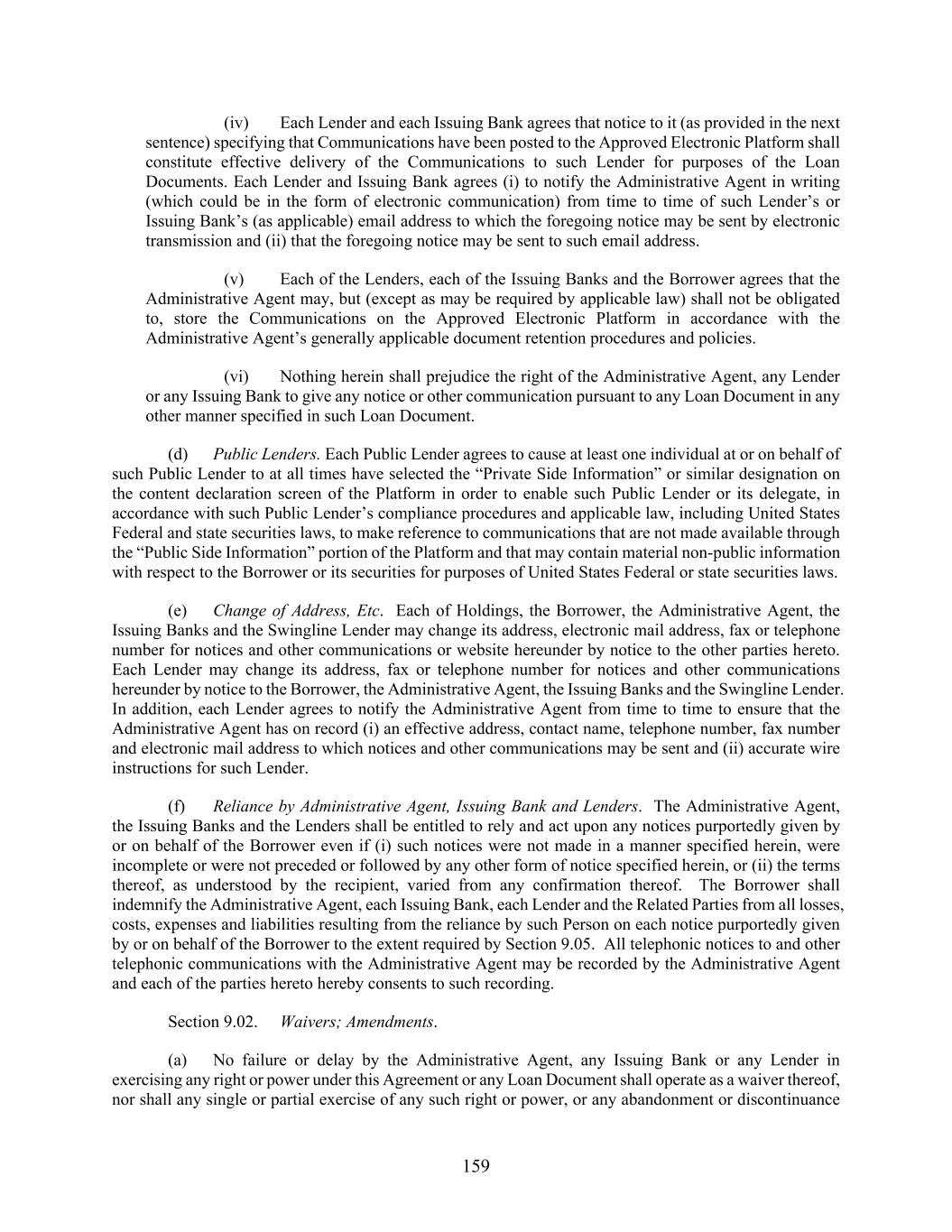 (iv) Each Lender and each Issuing Bank agrees that notice to it (as provided in the next sentence) specifying that Communications have been posted to the Approved Electronic Platform shall constitute effective delivery of the Communications to such Lender for purposes of the Loan Documents. Each Lender and Issuing Bank agrees (i) to notify the Administrative Agent in writing (which could be in the form of electronic communication) from time to time of such Lender's or Issuing Bank's (as applicable) email address to which the foregoing notice may be sent by electronic transmission and (ii) that the foregoing notice may be sent to such email address.

(v) Each of the Lenders, each of the Issuing Banks and the Borrower agrees that the Administrative Agent may, but (except as may be required by applicable law) shall not be obligated to, store the Communications on the Approved Electronic Platform in accordance with the Administrative Agent's generally applicable document retention procedures and policies.

(vi) Nothing herein shall prejudice the right of the Administrative Agent, any Lender or any Issuing Bank to give any notice or other communication pursuant to any Loan Document in any other manner specified in such Loan Document.

(d) Public Lenders. Each Public Lender agrees to cause at least one individual at or on behalf of such Public Lender to at all times have selected the "Private Side Information" or similar designation on the content declaration screen of the Platform in order to enable such Public Lender or its delegate, in accordance with such Public Lender's compliance procedures and applicable law, including United States Federal and state securities laws, to make reference to communications that are not made available through the "Public Side Information" portion of the Platform and that may contain material non-public information with respect to the Borrower or its securities for purposes of United States Federal or state securities laws.

(e) Change of Address, Etc. Each of Holdings, the Borrower, the Administrative Agent, the Issuing Banks and the Swingline Lender may change its address, electronic mail address, fax or telephone number for notices and other communications or website hereunder by notice to the other parties hereto. Each Lender may change its address, fax or telephone number for notices and other communications hereunder by notice to the Borrower, the Administrative Agent, the Issuing Banks and the Swingline Lender. In addition, each Lender agrees to notify the Administrative Agent from time to time to ensure that the Administrative Agent has on record (i) an effective address, contact name, telephone number, fax number and electronic mail address to which notices and other communications may be sent and (ii) accurate wire instructions for such Lender.

(f) Reliance by Administrative Agent, Issuing Bank and Lenders. The Administrative Agent, the Issuing Banks and the Lenders shall be entitled to rely and act upon any notices purportedly given by or on behalf of the Borrower even if (i) such notices were not made in a manner specified herein, were incomplete or were not preceded or followed by any other form of notice specified herein, or (ii) the terms thereof, as understood by the recipient, varied from any confirmation thereof. The Borrower shall indemnify the Administrative Agent, each Issuing Bank, each Lender and the Related Parties from all losses, costs, expenses and liabilities resulting from the reliance by such Person on each notice purportedly given by or on behalf of the Borrower to the extent required by Section 9.05. All telephonic notices to and other telephonic communications with the Administrative Agent may be recorded by the Administrative Agent and each of the parties hereto hereby consents to such recording.

Section 9.02. Waivers; Amendments.

(a) No failure or delay by the Administrative Agent, any Issuing Bank or any Lender in exercising any right or power under this Agreement or any Loan Document shall operate as a waiver thereof, nor shall any single or partial exercise of any such right or power, or any abandonment or discontinuance

159